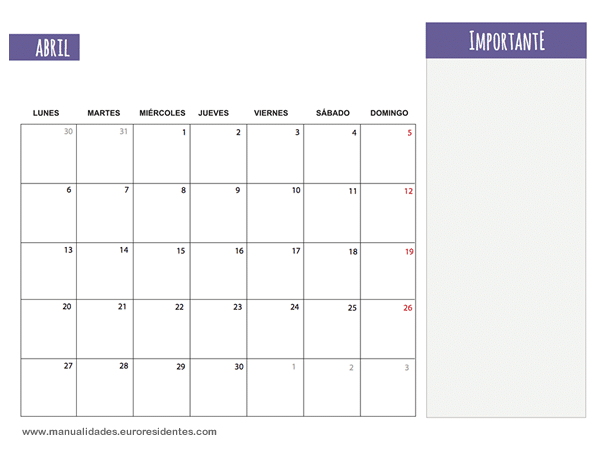 ABRIL

IMPORTANTE

| LUNES | MARTES | MIÉRCOLES | JUEVES | VIERNES | SÁBADO | DOMINGO |
|---|---|---|---|---|---|---|
| 30 | 31 | 1 | 2 | 3 | 4 | 5 |
| 6 | 7 | 8 | 9 | 10 | 11 | 12 |
| 13 | 14 | 15 | 16 | 17 | 18 | 19 |
| 20 | 21 | 22 | 23 | 24 | 25 | 26 |
| 27 | 28 | 29 | 30 | 1 | 2 | 3 |

www.manualidades.euroresidentes.com